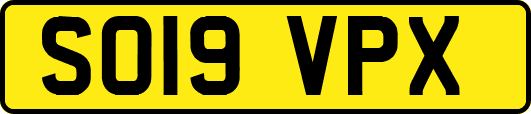 SO19 VPX